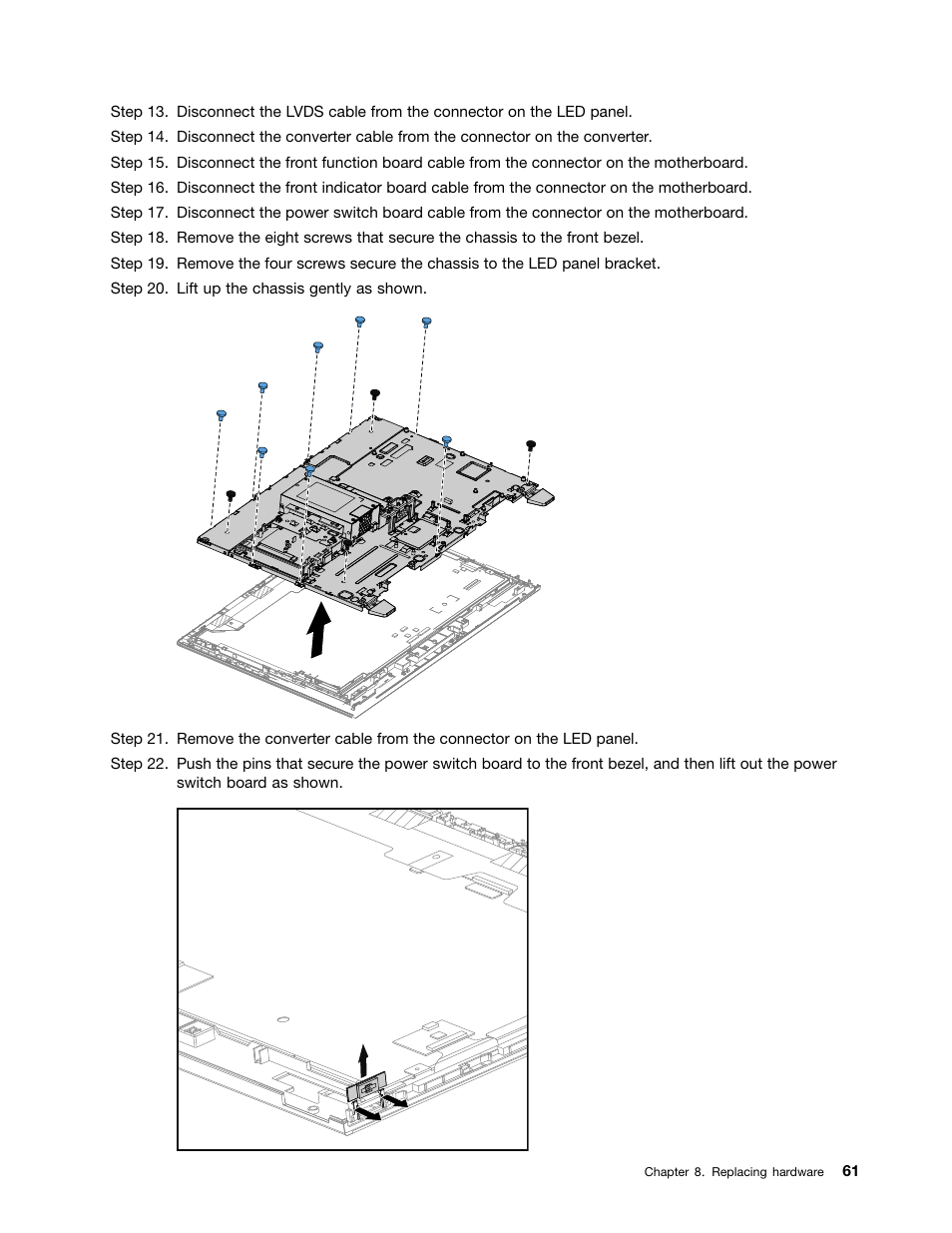 Step 13. Disconnect the LVDS cable from the connector on the LED panel.

Step 14. Disconnect the converter cable from the connector on the converter.

Step 15. Disconnect the front function board cable from the connector on the motherboard.

Step 16. Disconnect the front indicator board cable from the connector on the motherboard.

Step 17. Disconnect the power switch board cable from the connector on the motherboard.

Step 18. Remove the eight screws that secure the chassis to the front bezel.

Step 19. Remove the four screws secure the chassis to the LED panel bracket.

Step 20. Lift up the chassis gently as shown.

Step 21. Remove the converter cable from the connector on the LED panel.

Step 22. Push the pins that secure the power switch board to the front bezel, and then lift out the power switch board as shown.

Chapter 8. Replacing hardware 61